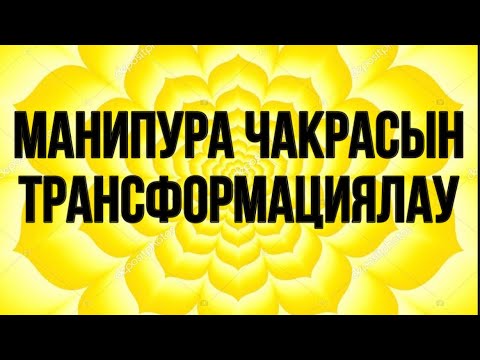 МАНИПУРА ЧАКРАСЫН ТРАНСФОРМАЦИЯЛАУ

depositphotos